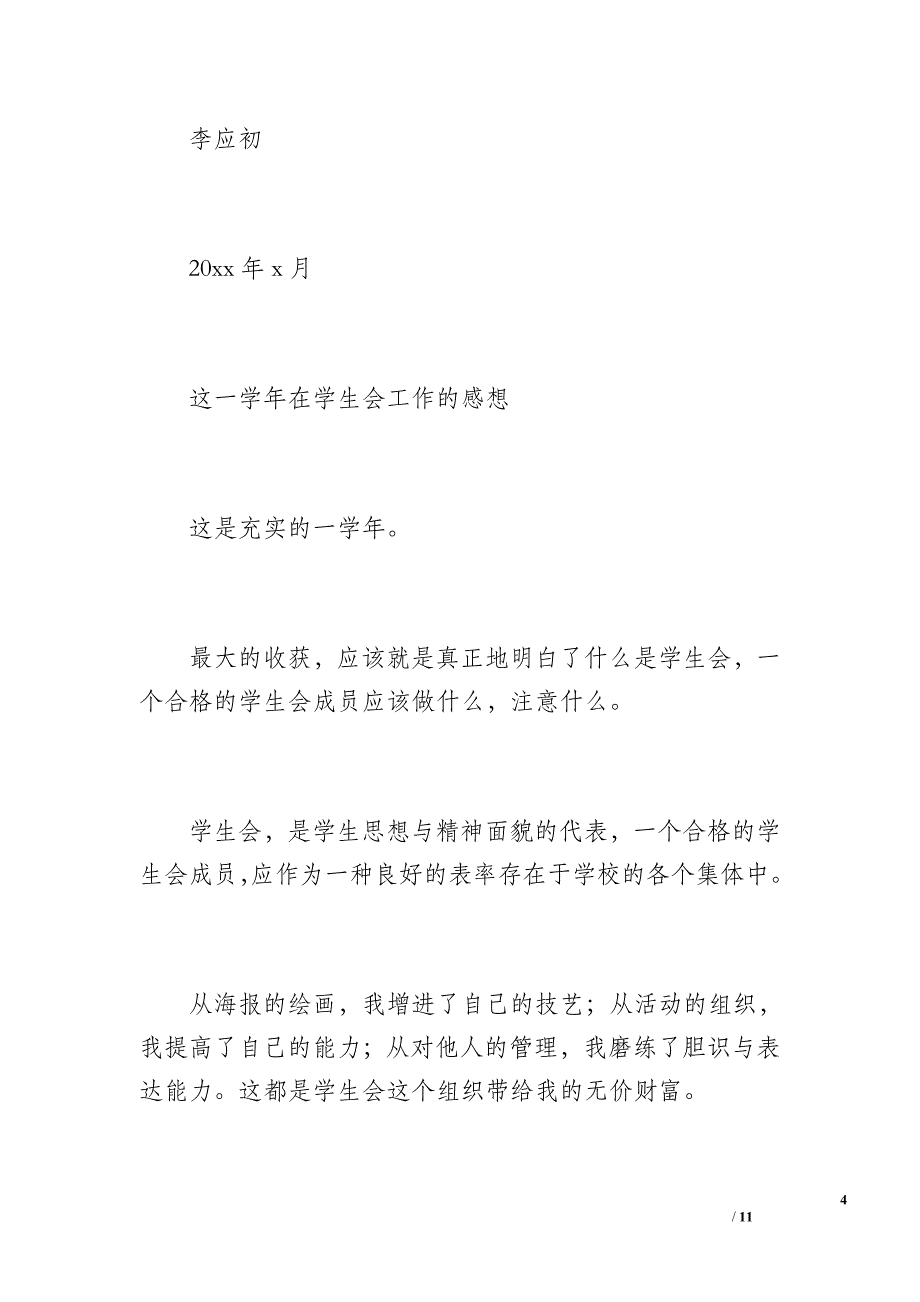 李应初

20xx 年 x 月

这一学年在学生会工作的感想

这是充实的一学年。

最大的收获，应该就是真正地明白了什么是学生会，一个合格的学生会成员应该做什么，注意什么。

学生会，是学生思想与精神面貌的代表，一个合格的学生会成员,应作为一种良好的表率存在于学校的各个集体中。

从海报的绘画，我增进了自己的技艺；从活动的组织，我提高了自己的能力；从对他人的管理，我磨练了胆识与表达能力。这都是学生会这个组织带给我的无价财富。

4

/ 11